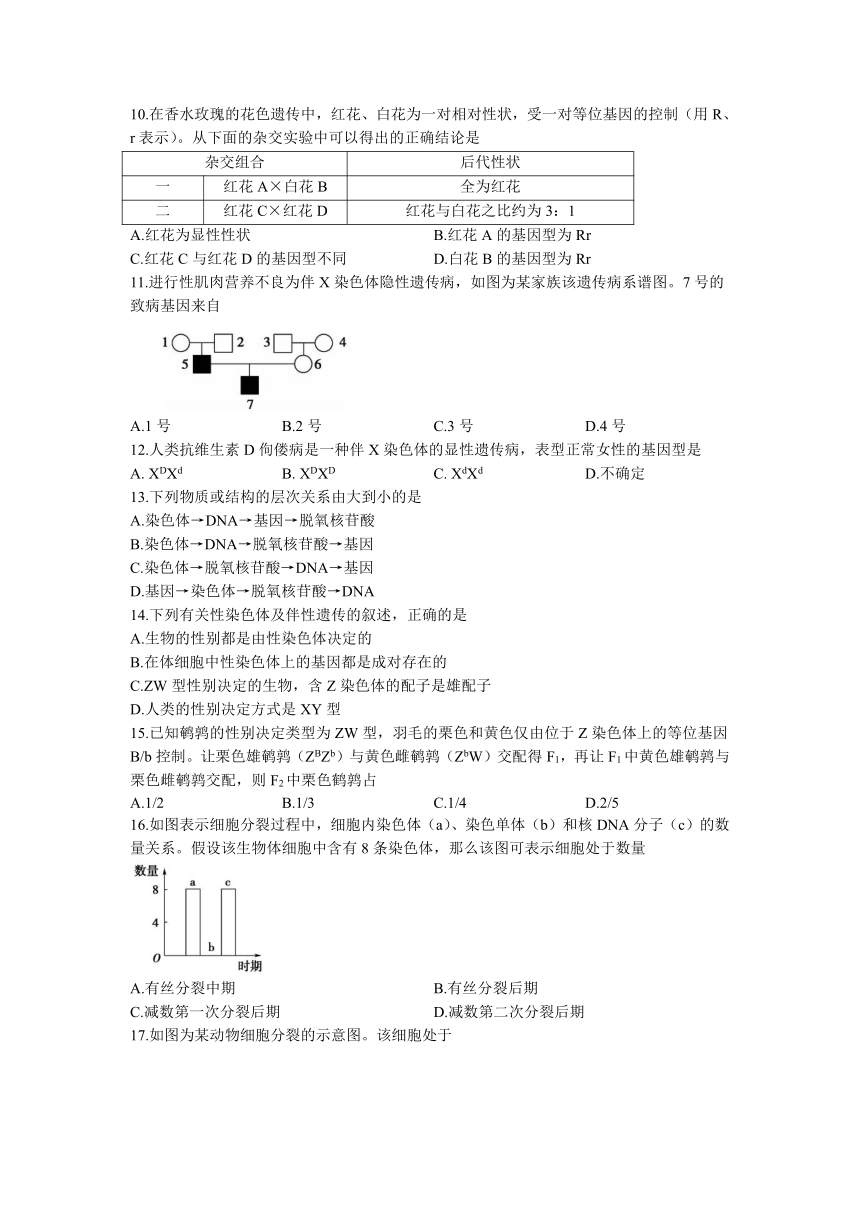 10.在香水玫瑰的花色遗传中，红花、白花为一对相对性状，受一对等位基因的控制（用 R、r 表示）。从下面的杂交实验中可以得出的正确结论是

| 杂交组合 | | 后代性状 |
|---|---|---|
| 一 | 红花 A×白花 B | 全为红花 |
| 二 | 红花 C×红花 D | 红花与白花之比约为 3：1 |

A.红花为显性性状
B.红花 A 的基因型为 Rr
C.红花 C 与红花 D 的基因型不同
D.白花 B 的基因型为 Rr

11.进行性肌肉营养不良为伴 X 染色体隐性遗传病，如图为某家族该遗传病系谱图。7 号的致病基因来自

1 2 3 4
5 6
7

A.1 号
B.2 号
C.3 号
D.4 号

12.人类抗维生素 D 佝偻病是一种伴 X 染色体的显性遗传病，表型正常女性的基因型是
A. $X^DX^d$
B. $X^DX^D$
C. $X^dX^d$
D.不确定

13.下列物质或结构的层次关系由大到小的是
A.染色体→DNA→基因→脱氧核苷酸
B.染色体→DNA→脱氧核苷酸→基因
C.染色体→脱氧核苷酸→DNA→基因
D.基因→染色体→脱氧核苷酸→DNA

14.下列有关性染色体及伴性遗传的叙述，正确的是
A.生物的性别都是由性染色体决定的
B.在体细胞中性染色体上的基因都是成对存在的
C.ZW 型性别决定的生物，含 Z 染色体的配子是雄配子
D.人类的性别决定方式是 XY 型

15.已知鹌鹑的性别决定类型为 ZW 型，羽毛的栗色和黄色仅由位于 Z 染色体上的等位基因 B/b 控制。让栗色雄鹌鹑（$Z^BZ^b$）与黄色雌鹌鹑（$Z^bW$）交配得 $F_1$，再让 $F_1$ 中黄色雄鹌鹑与栗色雌鹌鹑交配，则 $F_2$ 中栗色鹌鹑占
A.1/2
B.1/3
C.1/4
D.2/5

16.如图表示细胞分裂过程中，细胞内染色体（a）、染色单体（b）和核 DNA 分子（c）的数量关系。假设该生物体细胞中含有 8 条染色体，那么该图可表示细胞处于数量

数量
8
4
O
a b c
时期

A.有丝分裂中期
B.有丝分裂后期
C.减数第一次分裂后期
D.减数第二次分裂后期

17.如图为某动物细胞分裂的示意图。该细胞处于